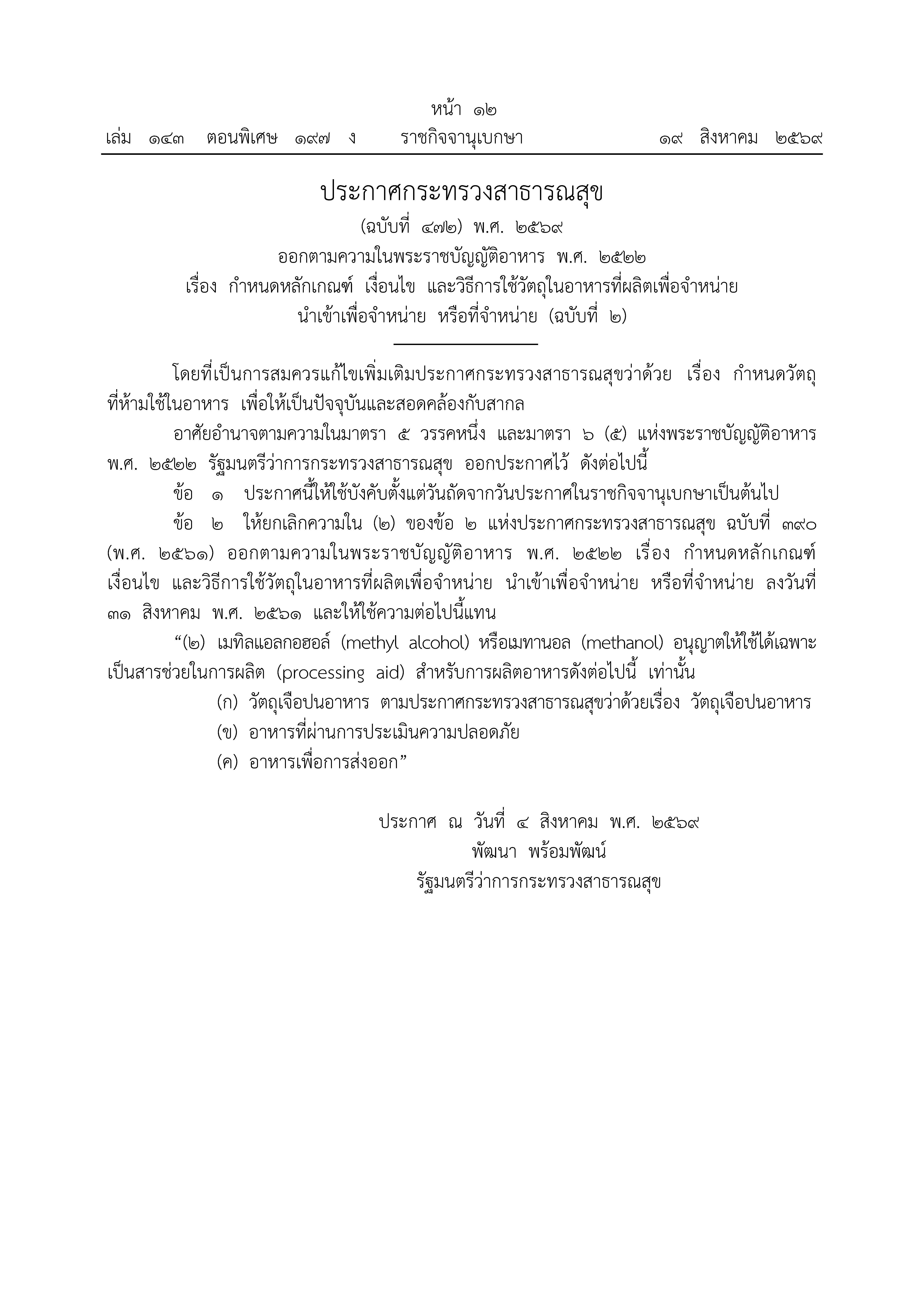 หน้า ๑๒
เล่ม ๑๔๓ ตอนพิเศษ ๑๙๗ ง ราชกิจจานุเบกษา ๑๙ สิงหาคม ๒๕๖๙

ประกาศกระทรวงสาธารณสุข
(ฉบับที่ ๔๗๒) พ.ศ. ๒๕๖๙
ออกตามความในพระราชบัญญัติอาหาร พ.ศ. ๒๕๒๒
เรื่อง กำหนดหลักเกณฑ์ เงื่อนไข และวิธีการใช้วัตถุในอาหารที่ผลิตเพื่อจำหน่าย นำเข้าเพื่อจำหน่าย หรือที่จำหน่าย (ฉบับที่ ๒)

โดยที่เป็นการสมควรแก้ไขเพิ่มเติมประกาศกระทรวงสาธารณสุขว่าด้วย เรื่อง กำหนดวัตถุที่ห้ามใช้ในอาหาร เพื่อให้เป็นปัจจุบันและสอดคล้องกับสากล

อาศัยอำนาจตามความในมาตรา ๕ วรรคหนึ่ง และมาตรา ๖ (๕) แห่งพระราชบัญญัติอาหาร พ.ศ. ๒๕๒๒ รัฐมนตรีว่าการกระทรวงสาธารณสุข ออกประกาศไว้ ดังต่อไปนี้

ข้อ ๑ ประกาศนี้ให้ใช้บังคับตั้งแต่วันถัดจากวันประกาศในราชกิจจานุเบกษาเป็นต้นไป

ข้อ ๒ ให้ยกเลิกความใน (๒) ของข้อ ๒ แห่งประกาศกระทรวงสาธารณสุข ฉบับที่ ๓๙๐ (พ.ศ. ๒๕๖๑) ออกตามความในพระราชบัญญัติอาหาร พ.ศ. ๒๕๒๒ เรื่อง กำหนดหลักเกณฑ์ เงื่อนไข และวิธีการใช้วัตถุในอาหารที่ผลิตเพื่อจำหน่าย นำเข้าเพื่อจำหน่าย หรือที่จำหน่าย ลงวันที่ ๓๑ สิงหาคม พ.ศ. ๒๕๖๑ และให้ใช้ความต่อไปนี้แทน

“(๒) เมทิลแอลกอฮอล์ (methyl alcohol) หรือเมทานอล (methanol) อนุญาตให้ใช้ได้เฉพาะเป็นสารช่วยในการผลิต (processing aid) สำหรับการผลิตอาหารดังต่อไปนี้ เท่านั้น

(ก) วัตถุเจือปนอาหาร ตามประกาศกระทรวงสาธารณสุขว่าด้วยเรื่อง วัตถุเจือปนอาหาร

(ข) อาหารที่ผ่านการประเมินความปลอดภัย

(ค) อาหารเพื่อการส่งออก”

ประกาศ ณ วันที่ ๔ สิงหาคม พ.ศ. ๒๕๖๙
พัฒนา พร้อมพัฒน์
รัฐมนตรีว่าการกระทรวงสาธารณสุข